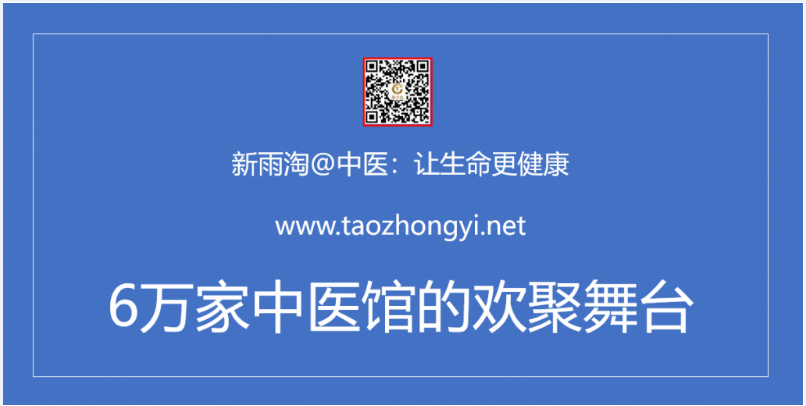 新雨淘@中医：让生命更健康

www.taozhongyi.net

6万家中医馆的欢聚舞台